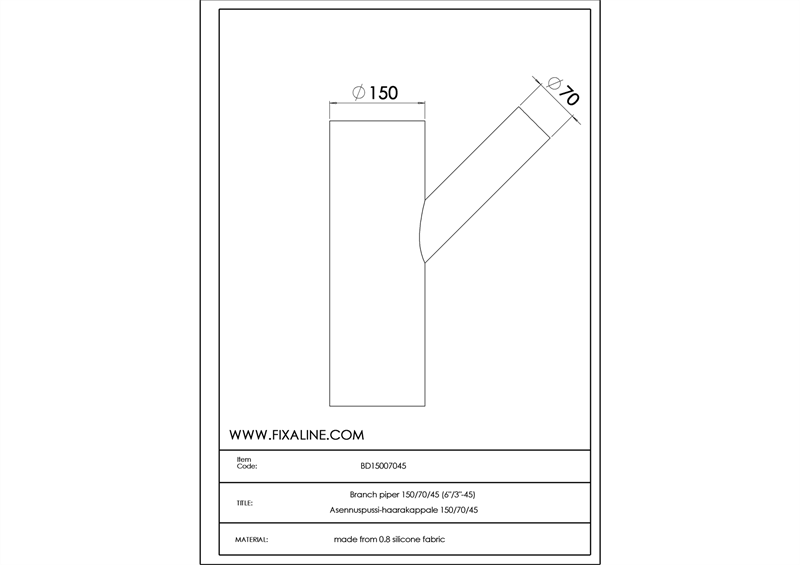 $\varnothing 150$

$\varnothing 70$

WWW.FIXALINE.COM

| Item Code: | BD15007045 |
|---|---|
| TITLE: | Branch piper 150/70/45 (6"/3"-45) Asennuspussi-haarakappale 150/70/45 |
| MATERIAL: | made from 0.8 silicone fabric |